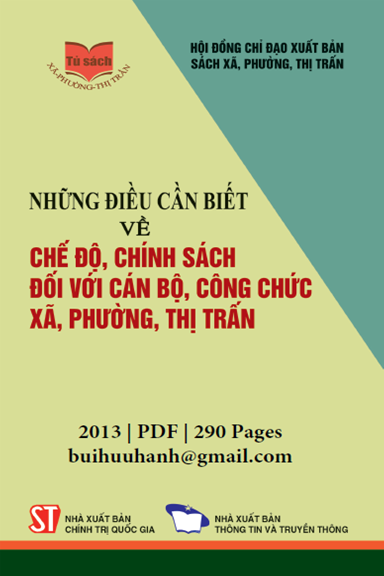 Tủ sách
XÃ-PHƯỜNG-THỊ TRẤN

HỘI ĐỒNG CHỈ ĐẠO XUẤT BẢN
SÁCH XÃ, PHƯỜNG, THỊ TRẤN

NHỮNG ĐIỀU CẦN BIẾT
VỀ
CHẾ ĐỘ, CHÍNH SÁCH
ĐỐI VỚI CÁN BỘ, CÔNG CHỨC
XÃ, PHƯỜNG, THỊ TRẤN

2013 | PDF | 290 Pages
buihuuhanh@gmail.com

ST
NHÀ XUẤT BẢN
CHÍNH TRỊ QUỐC GIA

NHÀ XUẤT BẢN
THÔNG TIN VÀ TRUYỀN THÔNG